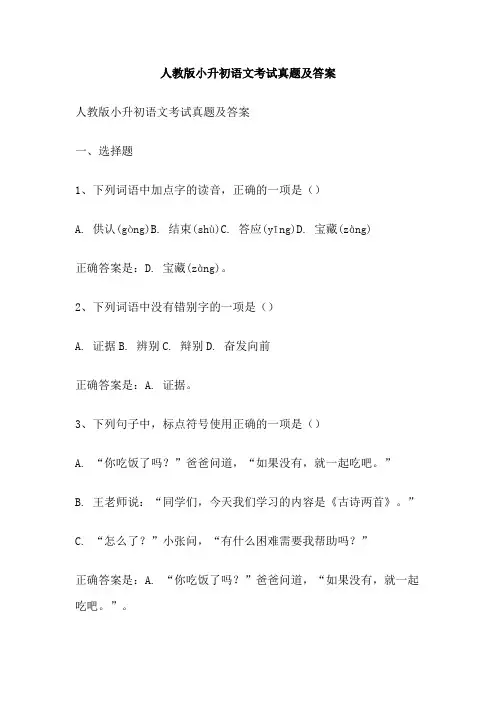 人教版小升初语文考试真题及答案

人教版小升初语文考试真题及答案

一、选择题

1、下列词语中加点字的读音，正确的一项是（）

A. 供认(gòng)B. 结束(shù)C. 答应(yīng)D. 宝藏(zòng)

正确答案是：D. 宝藏(zòng)。

2、下列词语中没有错别字的一项是（）

A. 证据 B. 辨别 C. 辩别 D. 奋发向前

正确答案是：A. 证据。

3、下列句子中，标点符号使用正确的一项是（）

A. “你吃饭了吗？”爸爸问道，“如果没有，就一起吃吧。”

B. 王老师说：“同学们，今天我们学习的内容是《古诗两首》。”

C. “怎么了？”小张问，“有什么困难需要我帮助吗？”

正确答案是：A. “你吃饭了吗？”爸爸问道，“如果没有，就一起吃吧。”。